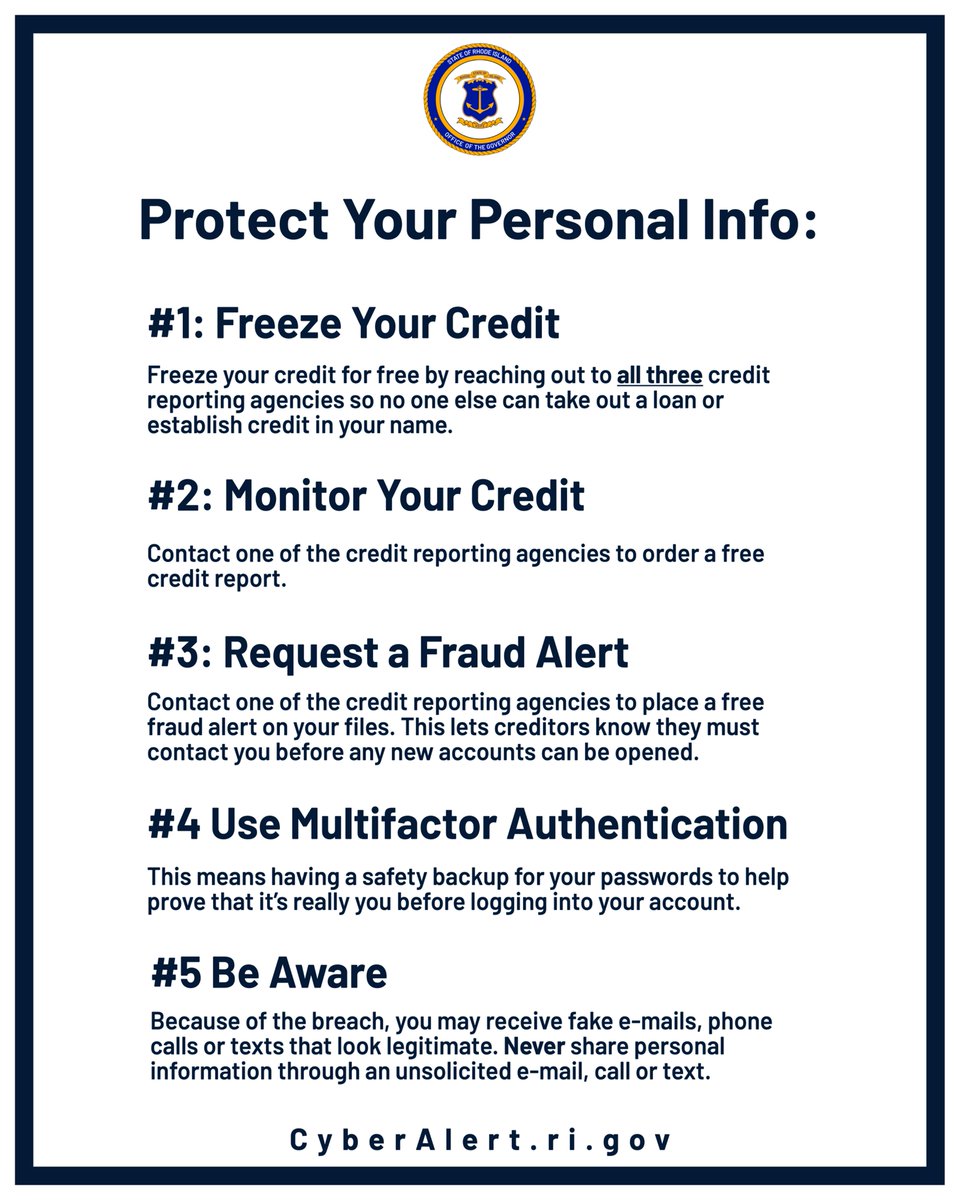 STATE OF RHODE ISLAND
OFFICE OF THE GOVERNOR

Protect Your Personal Info:

#1: Freeze Your Credit

Freeze your credit for free by reaching out to all three credit reporting agencies so no one else can take out a loan or establish credit in your name.

#2: Monitor Your Credit

Contact one of the credit reporting agencies to order a free credit report.

#3: Request a Fraud Alert

Contact one of the credit reporting agencies to place a free fraud alert on your files. This lets creditors know they must contact you before any new accounts can be opened.

#4 Use Multifactor Authentication

This means having a safety backup for your passwords to help prove that it's really you before logging into your account.

#5 Be Aware

Because of the breach, you may receive fake e-mails, phone calls or texts that look legitimate. Never share personal information through an unsolicited e-mail, call or text.

CyberAlert.ri.gov